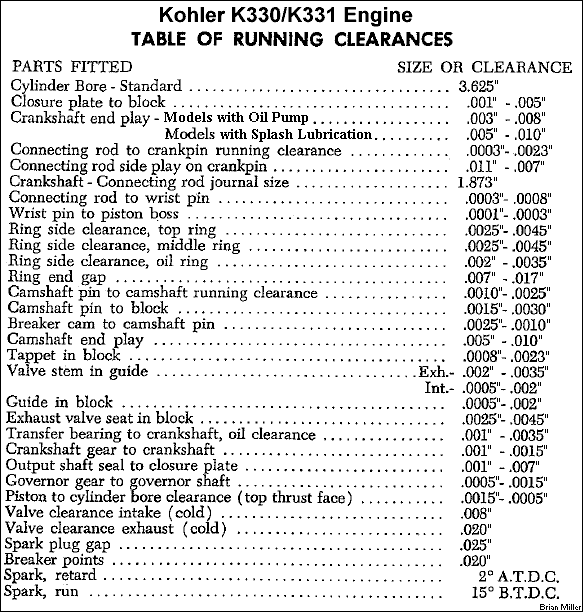 Kohler K330/K331 Engine
TABLE OF RUNNING CLEARANCES

| PARTS FITTED | SIZE OR CLEARANCE |
|---|---|
| Cylinder Bore - Standard | 3.625" |
| Closure plate to block | .001" - .005" |
| Crankshaft end play - Models with Oil Pump | .003" - .008" |
| Models with Splash Lubrication | .005" - .010" |
| Connecting rod to crankpin running clearance | .0003"- .0023" |
| Connecting rod side play on crankpin | .011" - .007" |
| Crankshaft - Connecting rod journal size | 1.873" |
| Connecting rod to wrist pin | .0003"- .0008" |
| Wrist pin to piston boss | .0001"- .0003" |
| Ring side clearance, top ring | .0025"- .0045" |
| Ring side clearance, middle ring | .0025"- .0045" |
| Ring side clearance, oil ring | .002" - .0035" |
| Ring end gap | .007" - .017" |
| Camshaft pin to camshaft running clearance | .0010"- .0025" |
| Camshaft pin to block | .0015"- .0030" |
| Breaker cam to camshaft pin | .0025"- .0010" |
| Camshaft end play | .005" - .010" |
| Tappet in block | .0008"- .0023" |
| Valve stem in guide | Exh.- .002" - .0035" |
| | Int.- .0005"- .002" |
| Guide in block | .0005"- .002" |
| Exhaust valve seat in block | .0025"- .0045" |
| Transfer bearing to crankshaft, oil clearance | .001" - .0035" |
| Crankshaft gear to crankshaft | .001" - .0015" |
| Output shaft seal to closure plate | .001" - .007" |
| Governor gear to governor shaft | .0005"- .0015" |
| Piston to cylinder bore clearance (top thrust face) | .0015"- .0005" |
| Valve clearance intake (cold) | .008" |
| Valve clearance exhaust (cold) | .020" |
| Spark plug gap | .025" |
| Breaker points | .020" |
| Spark, retard | 2° A.T.D.C. |
| Spark, run | 15° B.T.D.C. |

Brian Miller